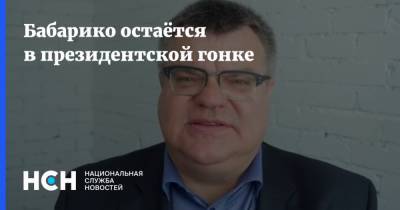 Бабарико остаётся в президентской гонке

НСН НАЦИОНАЛЬНАЯ СЛУЖБА НОВОСТЕЙ